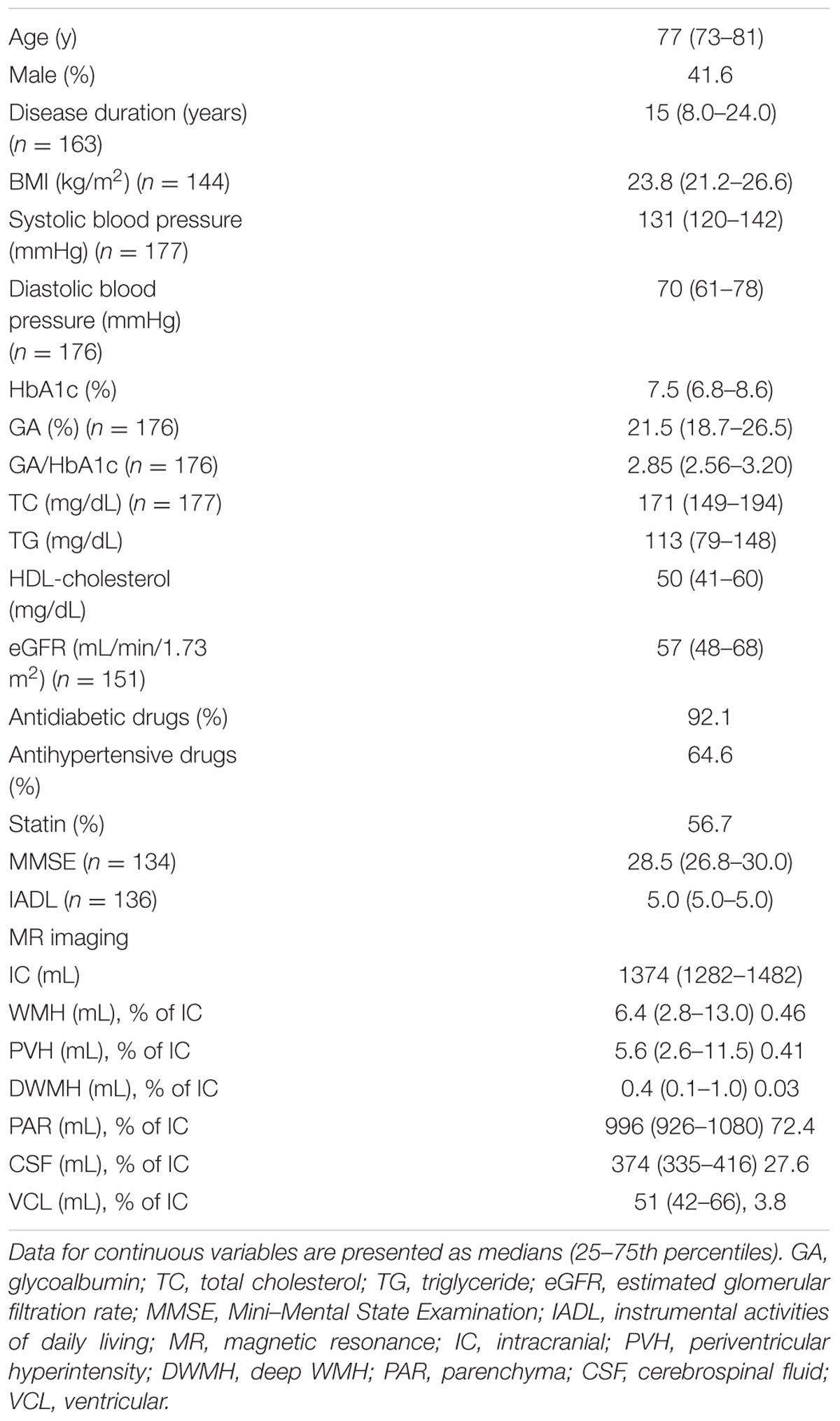 | | |
|---|---|
| Age (y) | 77 (73–81) |
| Male (%) | 41.6 |
| Disease duration (years) ($n = 163$) | 15 (8.0–24.0) |
| BMI (kg/m$^2$) ($n = 144$) | 23.8 (21.2–26.6) |
| Systolic blood pressure (mmHg) ($n = 177$) | 131 (120–142) |
| Diastolic blood pressure (mmHg) ($n = 176$) | 70 (61–78) |
| HbA1c (%) | 7.5 (6.8–8.6) |
| GA (%) ($n = 176$) | 21.5 (18.7–26.5) |
| GA/HbA1c ($n = 176$) | 2.85 (2.56–3.20) |
| TC (mg/dL) ($n = 177$) | 171 (149–194) |
| TG (mg/dL) | 113 (79–148) |
| HDL-cholesterol (mg/dL) | 50 (41–60) |
| eGFR (mL/min/1.73 m$^2$) ($n = 151$) | 57 (48–68) |
| Antidiabetic drugs (%) | 92.1 |
| Antihypertensive drugs (%) | 64.6 |
| Statin (%) | 56.7 |
| MMSE ($n = 134$) | 28.5 (26.8–30.0) |
| IADL ($n = 136$) | 5.0 (5.0–5.0) |
| MR imaging | |
| IC (mL) | 1374 (1282–1482) |
| WMH (mL), % of IC | 6.4 (2.8–13.0) 0.46 |
| PVH (mL), % of IC | 5.6 (2.6–11.5) 0.41 |
| DWMH (mL), % of IC | 0.4 (0.1–1.0) 0.03 |
| PAR (mL), % of IC | 996 (926–1080) 72.4 |
| CSF (mL), % of IC | 374 (335–416) 27.6 |
| VCL (mL), % of IC | 51 (42–66), 3.8 |

Data for continuous variables are presented as medians (25–75th percentiles). GA, glycoalbumin; TC, total cholesterol; TG, triglyceride; eGFR, estimated glomerular filtration rate; MMSE, Mini–Mental State Examination; IADL, instrumental activities of daily living; MR, magnetic resonance; IC, intracranial; PVH, periventricular hyperintensity; DWMH, deep WMH; PAR, parenchyma; CSF, cerebrospinal fluid; VCL, ventricular.